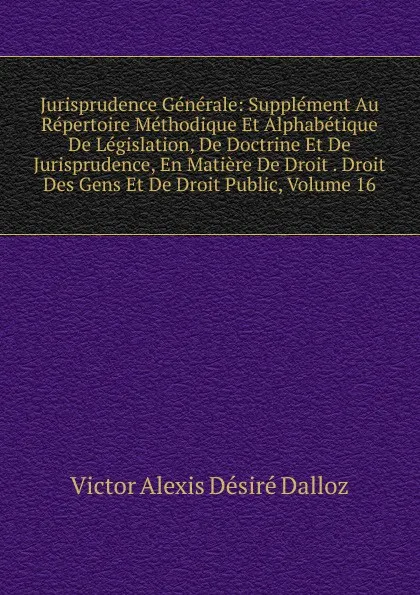 Jurisprudence Générale: Supplément Au Répertoire Méthodique Et Alphabétique De Législation, De Doctrine Et De Jurisprudence, En Matière De Droit . Droit Des Gens Et De Droit Public, Volume 16

Victor Alexis Désiré Dalloz